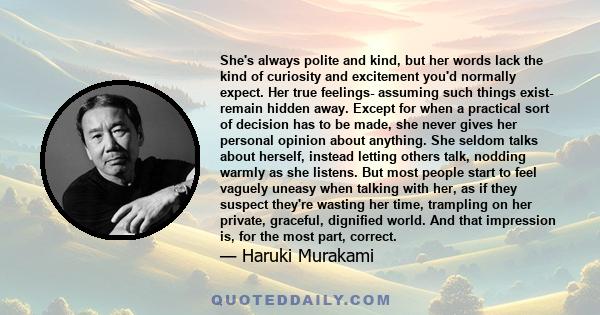 She's always polite and kind, but her words lack the kind of curiosity and excitement you'd normally expect. Her true feelings- assuming such things exist- remain hidden away. Except for when a practical sort of decision has to be made, she never gives her personal opinion about anything. She seldom talks about herself, instead letting others talk, nodding warmly as she listens. But most people start to feel vaguely uneasy when talking with her, as if they suspect they're wasting her time, trampling on her private, graceful, dignified world. And that impression is, for the most part, correct.

— Haruki Murakami

QUOTEDDAILY.COM